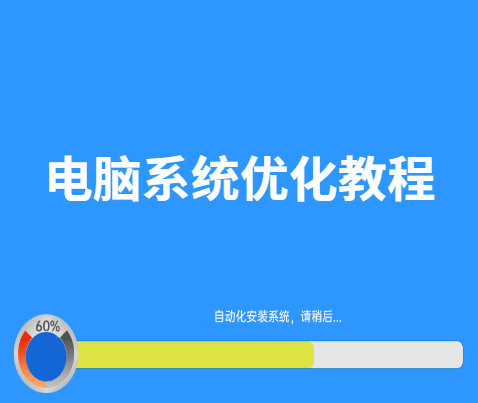 电脑系统优化教程

自动化安装系统，请稍后...

60%